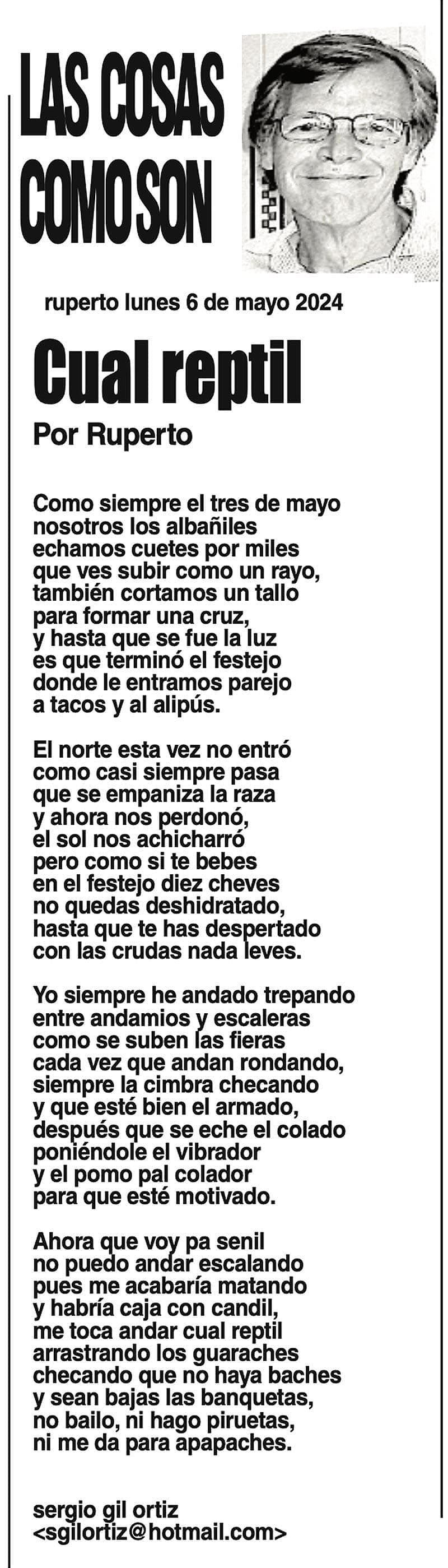 LAS COSAS COMO SON

ruperto lunes 6 de mayo 2024

Cual reptil

Por Ruperto

Como siempre el tres de mayo
nosotros los albañiles
echamos cuetes por miles
que ves subir como un rayo,
también cortamos un tallo
para formar una cruz,
y hasta que se fue la luz
es que terminó el festejo
donde le entramos parejo
a tacos y al alipús.

El norte esta vez no entró
como casi siempre pasa
que se empaniza la raza
y ahora nos perdonó,
el sol nos achicharró
pero como si te bebes
en el festejo diez cheves
no quedas deshidratado,
hasta que te has despertado
con las crudas nada leves.

Yo siempre he andado trepando
entre andamios y escaleras
como se suben las fieras
cada vez que andan rondando,
siempre la cimbra checando
y que esté bien el armado,
después que se eche el colado
poniéndole el vibrador
y el pomo pal colador
para que esté motivado.

Ahora que voy pa senil
no puedo andar escalando
pues me acabaría matando
y habría caja con candil,
me toca andar cual reptil
arrastrando los guaraches
checando que no haya baches
y sean bajas las banquetas,
no bailo, ni hago piruetas,
ni me da para apapaches.

sergio gil ortiz
<sgilortiz@hotmail.com>